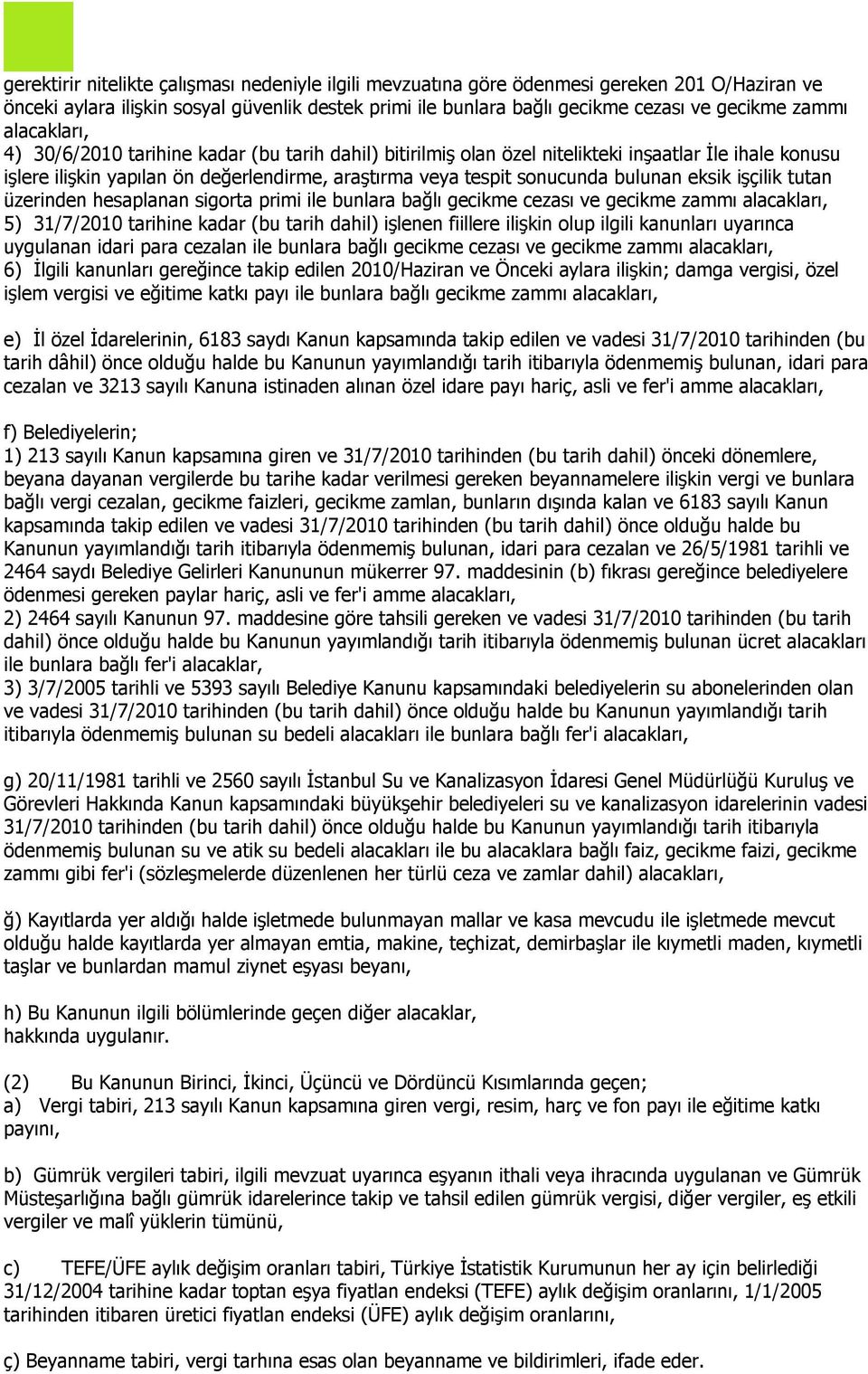 gerektirir nitelikte çalışması nedeniyle ilgili mevzuatına göre ödenmesi gereken 201 O/Haziran ve önceki aylara ilişkin sosyal güvenlik destek primi ile bunlara bağlı gecikme cezası ve gecikme zammı alacakları,
4) 30/6/2010 tarihine kadar (bu tarih dahil) bitirilmiş olan özel nitelikteki inşaatlar İle ihale konusu işlere ilişkin yapılan ön değerlendirme, araştırma veya tespit sonucunda bulunan eksik işçilik tutan üzerinden hesaplanan sigorta primi ile bunlara bağlı gecikme cezası ve gecikme zammı alacakları,
5) 31/7/2010 tarihine kadar (bu tarih dahil) işlenen fiillere ilişkin olup ilgili kanunları uyarınca uygulanan idari para cezalan ile bunlara bağlı gecikme cezası ve gecikme zammı alacakları,
6) İlgili kanunları gereğince takip edilen 2010/Haziran ve Önceki aylara ilişkin; damga vergisi, özel işlem vergisi ve eğitime katkı payı ile bunlara bağlı gecikme zammı alacakları,

e) İl özel İdarelerinin, 6183 saydı Kanun kapsamında takip edilen ve vadesi 31/7/2010 tarihinden (bu tarih dâhil) önce olduğu halde bu Kanunun yayımlandığı tarih itibarıyla ödenmemiş bulunan, idari para cezalan ve 3213 sayılı Kanuna istinaden alınan özel idare payı hariç, asli ve fer'i amme alacakları,

f) Belediyelerin;
1) 213 sayılı Kanun kapsamına giren ve 31/7/2010 tarihinden (bu tarih dahil) önceki dönemlere, beyana dayanan vergilerde bu tarihe kadar verilmesi gereken beyannamelere ilişkin vergi ve bunlara bağlı vergi cezalan, gecikme faizleri, gecikme zamlan, bunların dışında kalan ve 6183 sayılı Kanun kapsamında takip edilen ve vadesi 31/7/2010 tarihinden (bu tarih dahil) önce olduğu halde bu Kanunun yayımlandığı tarih itibarıyla ödenmemiş bulunan, idari para cezalan ve 26/5/1981 tarihli ve 2464 saydı Belediye Gelirleri Kanununun mükerrer 97. maddesinin (b) fıkrası gereğince belediyelere ödenmesi gereken paylar hariç, asli ve fer'i amme alacakları,
2) 2464 sayılı Kanunun 97. maddesine göre tahsili gereken ve vadesi 31/7/2010 tarihinden (bu tarih dahil) önce olduğu halde bu Kanunun yayımlandığı tarih itibarıyla ödenmemiş bulunan ücret alacakları ile bunlara bağlı fer'i alacaklar,
3) 3/7/2005 tarihli ve 5393 sayılı Belediye Kanunu kapsamındaki belediyelerin su abonelerinden olan ve vadesi 31/7/2010 tarihinden (bu tarih dahil) önce olduğu halde bu Kanunun yayımlandığı tarih itibarıyla ödenmemiş bulunan su bedeli alacakları ile bunlara bağlı fer'i alacakları,

g) 20/11/1981 tarihli ve 2560 sayılı İstanbul Su ve Kanalizasyon İdaresi Genel Müdürlüğü Kuruluş ve Görevleri Hakkında Kanun kapsamındaki büyükşehir belediyeleri su ve kanalizasyon idarelerinin vadesi 31/7/2010 tarihinden (bu tarih dahil) önce olduğu halde bu Kanunun yayımlandığı tarih itibarıyla ödenmemiş bulunan su ve atik su bedeli alacakları ile bu alacaklara bağlı faiz, gecikme faizi, gecikme zammı gibi fer'i (sözleşmelerde düzenlenen her türlü ceza ve zamlar dahil) alacakları,

ğ) Kayıtlarda yer aldığı halde işletmede bulunmayan mallar ve kasa mevcudu ile işletmede mevcut olduğu halde kayıtlarda yer almayan emtia, makine, teçhizat, demirbaşlar ile kıymetli maden, kıymetli taşlar ve bunlardan mamul ziynet eşyası beyanı,

h) Bu Kanunun ilgili bölümlerinde geçen diğer alacaklar,
hakkında uygulanır.

(2) Bu Kanunun Birinci, İkinci, Üçüncü ve Dördüncü Kısımlarında geçen;
a) Vergi tabiri, 213 sayılı Kanun kapsamına giren vergi, resim, harç ve fon payı ile eğitime katkı payını,

b) Gümrük vergileri tabiri, ilgili mevzuat uyarınca eşyanın ithali veya ihracında uygulanan ve Gümrük Müsteşarlığına bağlı gümrük idarelerince takip ve tahsil edilen gümrük vergisi, diğer vergiler, eş etkili vergiler ve malî yüklerin tümünü,

c) TEFE/ÜFE aylık değişim oranları tabiri, Türkiye İstatistik Kurumunun her ay için belirlediği 31/12/2004 tarihine kadar toptan eşya fiyatlan endeksi (TEFE) aylık değişim oranlarını, 1/1/2005 tarihinden itibaren üretici fiyatlan endeksi (ÜFE) aylık değişim oranlarını,

ç) Beyanname tabiri, vergi tarhına esas olan beyanname ve bildirimleri, ifade eder.